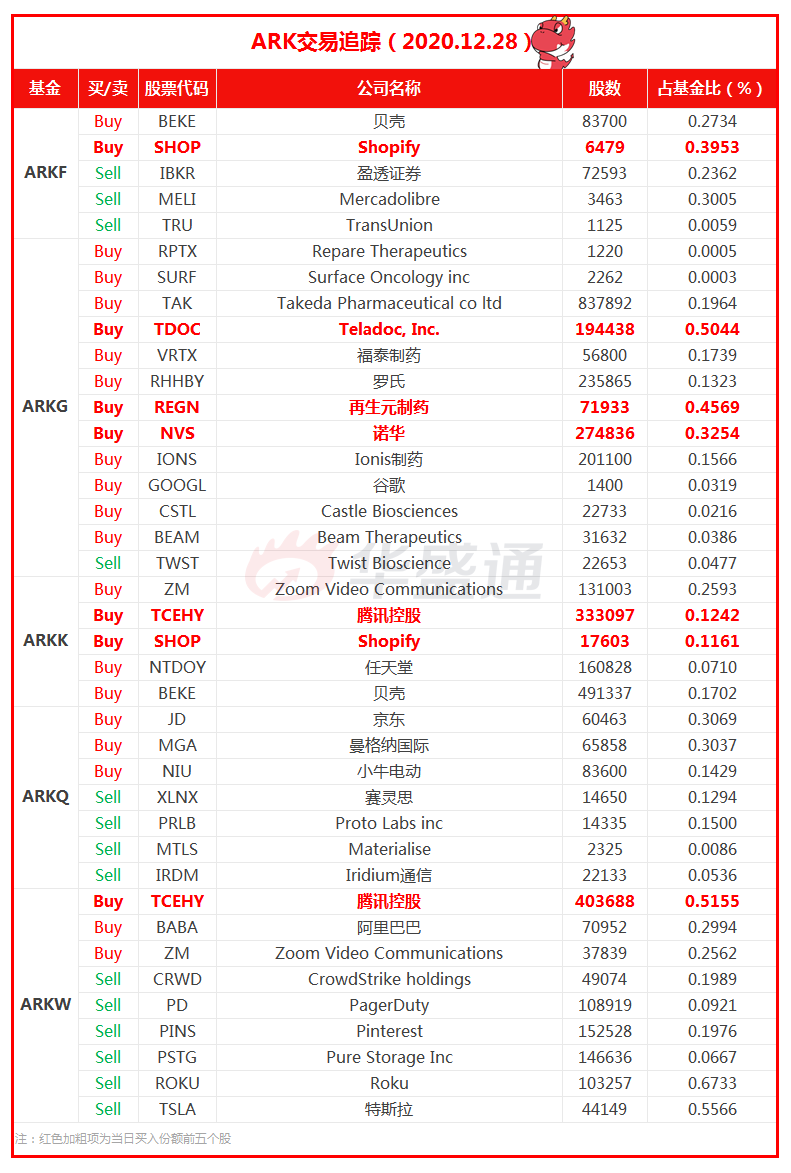 ARK交易追踪（2020.12.28）

| 基金 | 买/卖 | 股票代码 | 公司名称 | 股数 | 占基金比（%） |
|---|---|---|---|---|---|
| ARKF | Buy | BEKE | 贝壳 | 83700 | 0.2734 |
| | Buy | SHOP | Shopify | 6479 | 0.3953 |
| | Sell | IBKR | 盈透证券 | 72593 | 0.2362 |
| | Sell | MELI | Mercadolibre | 3463 | 0.3005 |
| | Sell | TRU | TransUnion | 1125 | 0.0059 |
| ARKG | Buy | RPTX | Repare Therapeutics | 1220 | 0.0005 |
| | Buy | SURF | Surface Oncology inc | 2262 | 0.0003 |
| | Buy | TAK | Takeda Pharmaceutical co ltd | 837892 | 0.1964 |
| | Buy | TDOC | Teladoc, Inc. | 194438 | 0.5044 |
| | Buy | VRTX | 福泰制药 | 56800 | 0.1739 |
| | Buy | RHHBY | 罗氏 | 235865 | 0.1323 |
| | Buy | REGN | 再生元制药 | 71933 | 0.4569 |
| | Buy | NVS | 诺华 | 274836 | 0.3254 |
| | Buy | IONS | Ionis制药 | 201100 | 0.1566 |
| | Buy | GOOGL | 谷歌 | 1400 | 0.0319 |
| | Buy | CSTL | Castle Biosciences | 22733 | 0.0216 |
| | Buy | BEAM | Beam Therapeutics | 31632 | 0.0386 |
| | Sell | TWST | Twist Bioscience | 22653 | 0.0477 |
| ARKK | Buy | ZM | Zoom Video Communications | 131003 | 0.2593 |
| | Buy | TCEHY | 腾讯控股 | 333097 | 0.1242 |
| | Buy | SHOP | Shopify | 17603 | 0.1161 |
| | Buy | NTDOY | 任天堂 | 160828 | 0.0710 |
| | Buy | BEKE | 贝壳 | 491337 | 0.1702 |
| ARKQ | Buy | JD | 京东 | 60463 | 0.3069 |
| | Buy | MGA | 曼格纳国际 | 65858 | 0.3037 |
| | Buy | NIU | 小牛电动 | 83600 | 0.1429 |
| | Sell | XLNX | 赛灵思 | 14650 | 0.1294 |
| | Sell | PRLB | Proto Labs inc | 14335 | 0.1500 |
| | Sell | MTLS | Materialise | 2325 | 0.0086 |
| | Sell | IRDM | Iridium通信 | 22133 | 0.0536 |
| ARKW | Buy | TCEHY | 腾讯控股 | 403688 | 0.5155 |
| | Buy | BABA | 阿里巴巴 | 70952 | 0.2994 |
| | Buy | ZM | Zoom Video Communications | 37839 | 0.2562 |
| | Sell | CRWD | CrowdStrike holdings | 49074 | 0.1989 |
| | Sell | PD | PagerDuty | 108919 | 0.0921 |
| | Sell | PINS | Pinterest | 152528 | 0.1976 |
| | Sell | PSTG | Pure Storage Inc | 146636 | 0.0667 |
| | Sell | ROKU | Roku | 103257 | 0.6733 |
| | Sell | TSLA | 特斯拉 | 44149 | 0.5566 |

华盛通

注：红色加粗项为当日买入份额前五个股